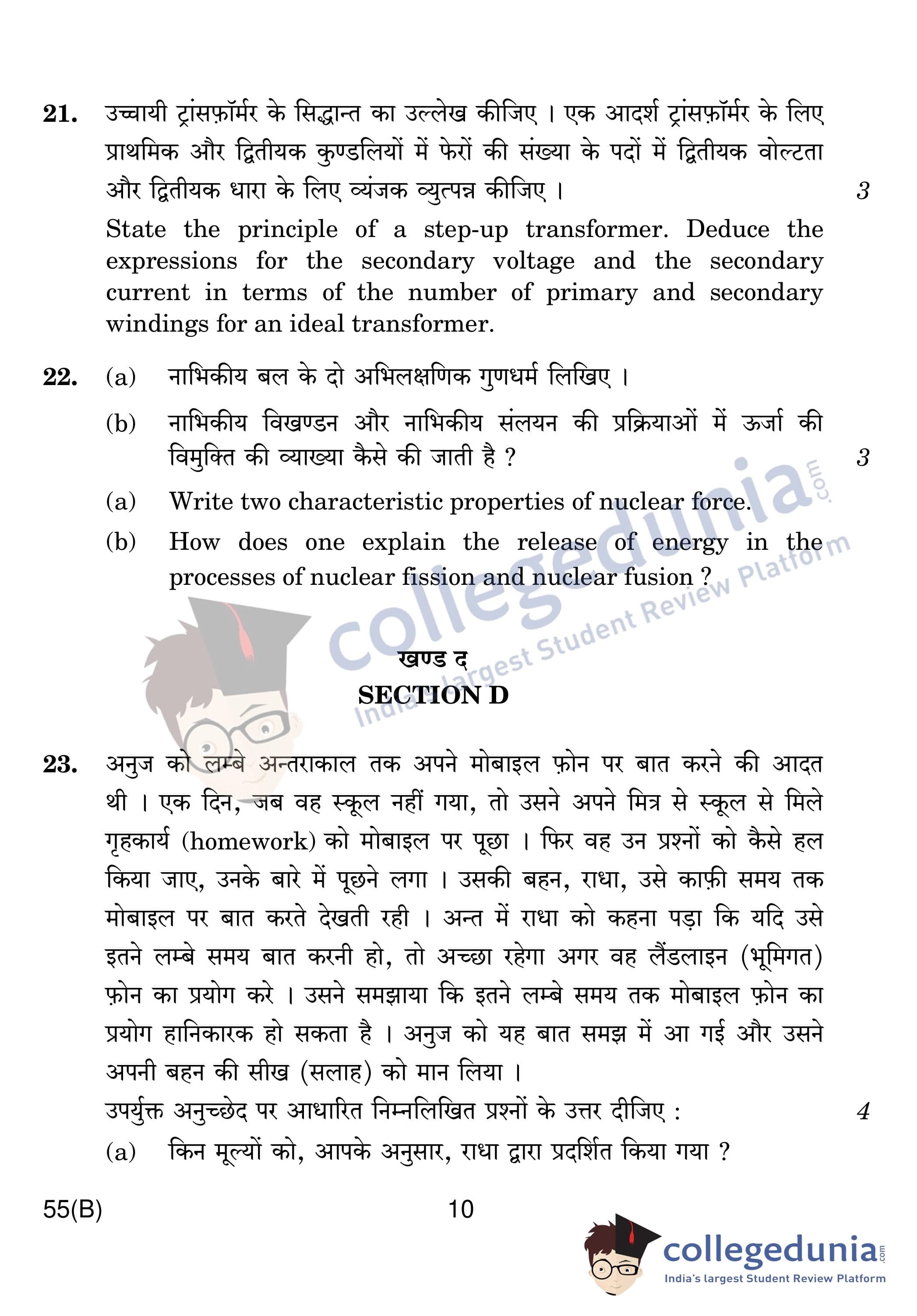 21. उच्चायी ट्रांसफ़ॉर्मर के सिद्धान्त का उल्लेख कीजिए । एक आदर्श ट्रांसफ़ॉर्मर के लिए प्राथमिक और द्वितीयक कुण्डलियों में फेरों की संख्या के पदों में द्वितीयक वोल्टता और द्वितीयक धारा के लिए व्यंजक व्युत्पन्न कीजिए । 3

State the principle of a step-up transformer. Deduce the expressions for the secondary voltage and the secondary current in terms of the number of primary and secondary windings for an ideal transformer.

22. (a) नाभिकीय बल के दो अभिलक्षणिक गुणधर्म लिखिए ।

(b) नाभिकीय विखण्डन और नाभिकीय संलयन की प्रक्रियाओं में ऊर्जा की विमुक्ति की व्याख्या कैसे की जाती है ? 3

(a) Write two characteristic properties of nuclear force.

(b) How does one explain the release of energy in the processes of nuclear fission and nuclear fusion ?

collegedunia.com
India's largest Student Review Platform

खण्ड द
SECTION D

23. अनुज को लम्बे अन्तराकाल तक अपने मोबाइल फ़ोन पर बात करने की आदत थी । एक दिन, जब वह स्कूल नहीं गया, तो उसने अपने मित्र से स्कूल से मिले गृहकार्य (homework) को मोबाइल पर पूछा । फिर वह उन प्रश्नों को कैसे हल किया जाए, उनके बारे में पूछने लगा । उसकी बहन, राधा, उसे काफ़ी समय तक मोबाइल पर बात करते देखती रही । अन्त में राधा को कहना पड़ा कि यदि उसे इतने लम्बे समय बात करनी हो, तो अच्छा रहेगा अगर वह लैंडलाइन (भूमिगत) फ़ोन का प्रयोग करे । उसने समझाया कि इतने लम्बे समय तक मोबाइल फ़ोन का प्रयोग हानिकारक हो सकता है । अनुज को यह बात समझ में आ गई और उसने अपनी बहन की सीख (सलाह) को मान लिया ।

उपर्युक्त अनुच्छेद पर आधारित निम्नलिखित प्रश्नों के उत्तर दीजिए : 4

(a) किन मूल्यों को, आपके अनुसार, राधा द्वारा प्रदर्शित किया गया ?

55(B) 10

collegedunia.com
India's largest Student Review Platform